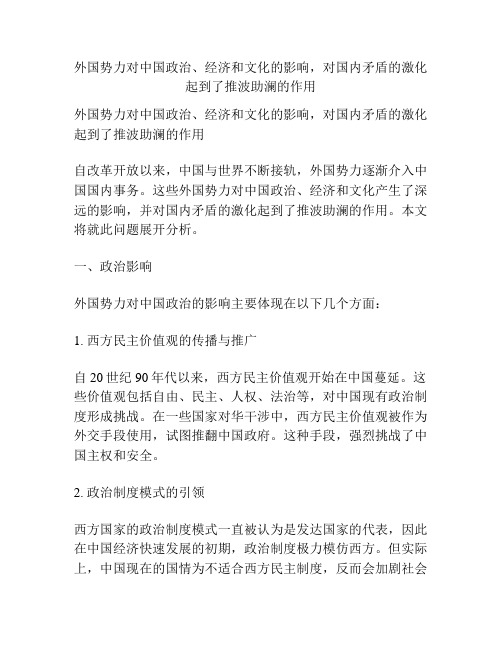 外国势力对中国政治、经济和文化的影响，对国内矛盾的激化起到了推波助澜的作用

外国势力对中国政治、经济和文化的影响，对国内矛盾的激化起到了推波助澜的作用

自改革开放以来，中国与世界不断接轨，外国势力逐渐介入中国国内事务。这些外国势力对中国政治、经济和文化产生了深远的影响，并对国内矛盾的激化起到了推波助澜的作用。本文将就此问题展开分析。

一、政治影响

外国势力对中国政治的影响主要体现在以下几个方面：

1. 西方民主价值观的传播与推广

自 20 世纪 90 年代以来，西方民主价值观开始在中国蔓延。这些价值观包括自由、民主、人权、法治等，对中国现有政治制度形成挑战。在一些国家对华干涉中，西方民主价值观被作为外交手段使用，试图推翻中国政府。这种手段，强烈挑战了中国主权和安全。

2. 政治制度模式的引领

西方国家的政治制度模式一直被认为是发达国家的代表，因此在中国经济快速发展的初期，政治制度极力模仿西方。但实际上，中国现在的国情为不适合西方民主制度，反而会加剧社会